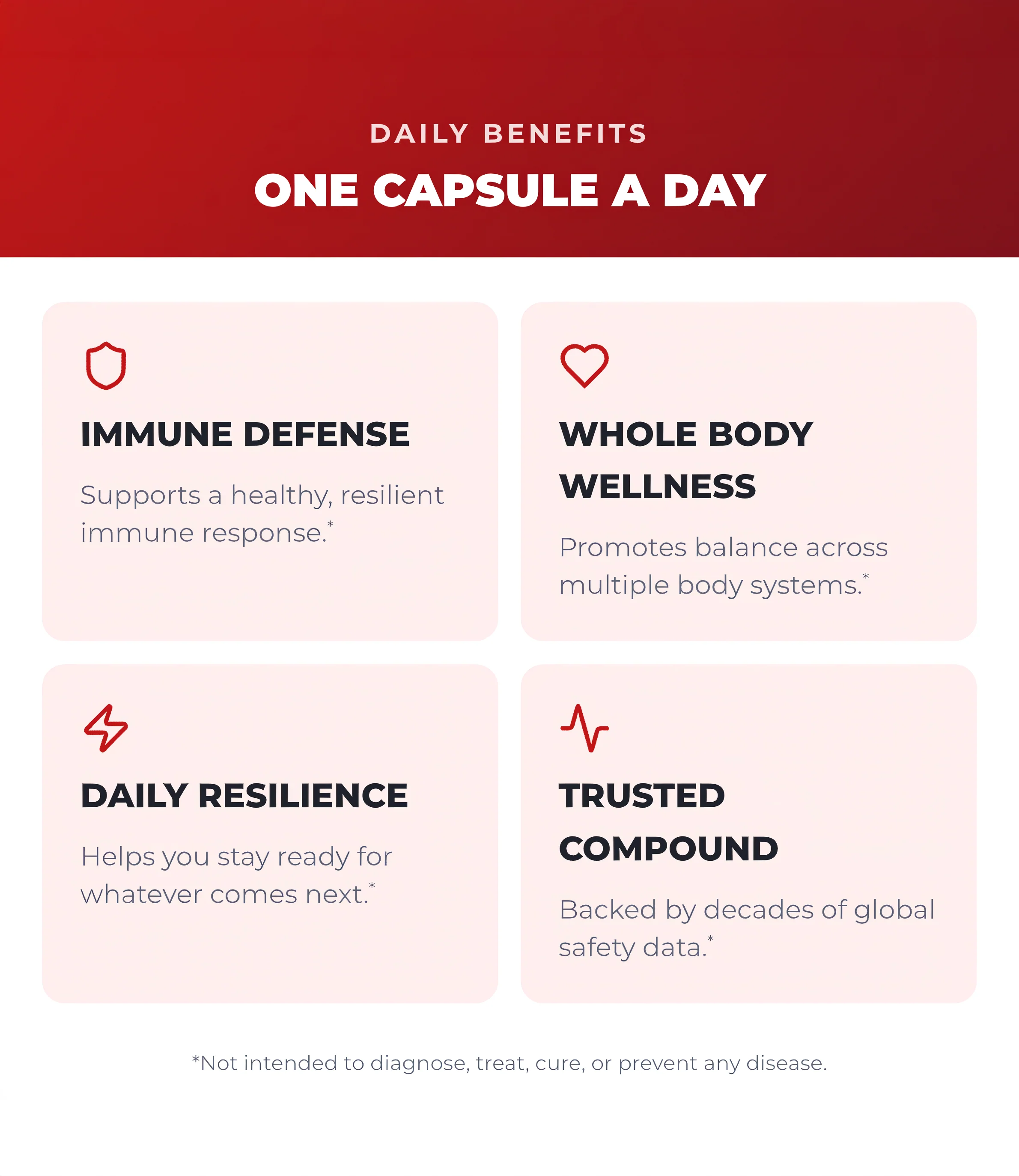 DAILY BENEFITS

ONE CAPSULE A DAY

IMMUNE DEFENSE

Supports a healthy, resilient immune response.*

WHOLE BODY WELLNESS

Promotes balance across multiple body systems.*

DAILY RESILIENCE

Helps you stay ready for whatever comes next.*

TRUSTED COMPOUND

Backed by decades of global safety data.*

*Not intended to diagnose, treat, cure, or prevent any disease.